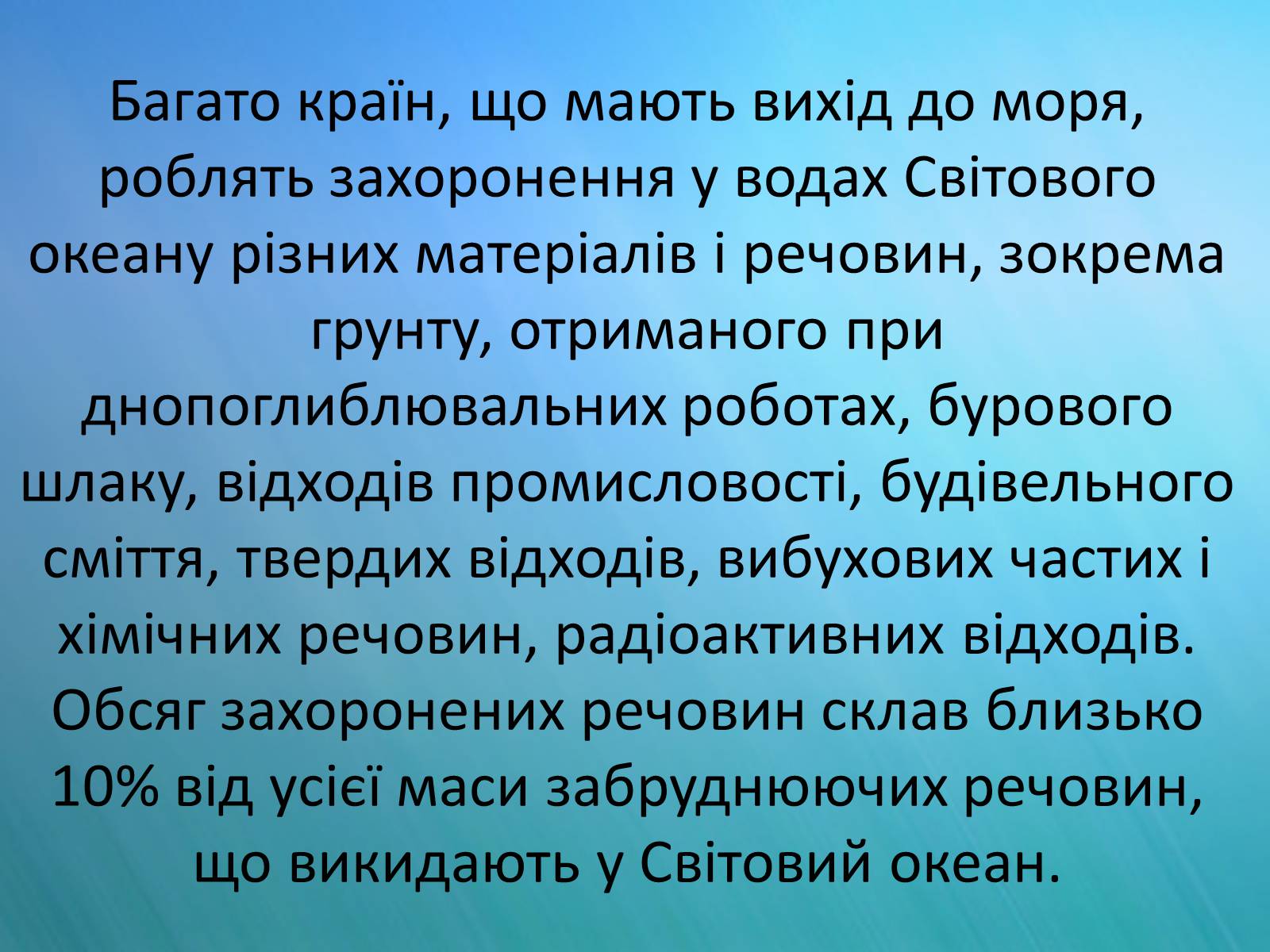 Багато країн, що мають вихід до моря, роблять захоронення у водах Світового океану різних матеріалів і речовин, зокрема грунту, отриманого при днопоглиблювальних роботах, бурового шлаку, відходів промисловості, будівельного сміття, твердих відходів, вибухових частих і хімічних речовин, радіоактивних відходів. Обсяг захоронених речовин склав близько 10% від усієї маси забруднюючих речовин, що викидають у Світовий океан.